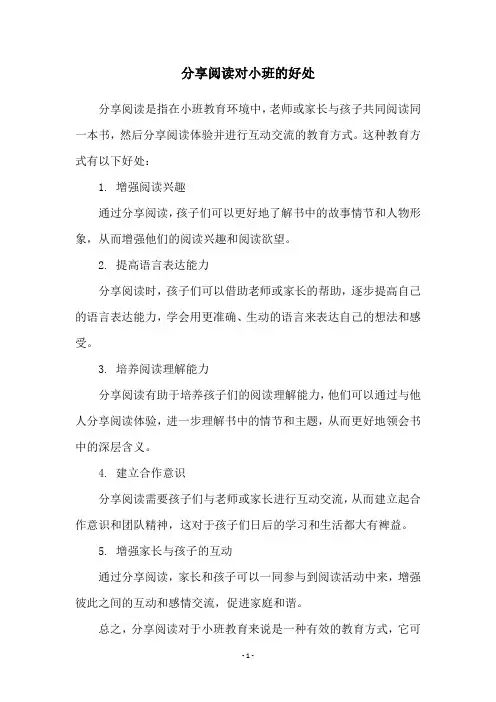 分享阅读对小班的好处

分享阅读是指在小班教育环境中，老师或家长与孩子共同阅读同一本书，然后分享阅读体验并进行互动交流的教育方式。这种教育方式有以下好处：

1. 增强阅读兴趣

通过分享阅读，孩子们可以更好地了解书中的故事情节和人物形象，从而增强他们的阅读兴趣和阅读欲望。

2. 提高语言表达能力

分享阅读时，孩子们可以借助老师或家长的帮助，逐步提高自己的语言表达能力，学会用更准确、生动的语言来表达自己的想法和感受。

3. 培养阅读理解能力

分享阅读有助于培养孩子们的阅读理解能力，他们可以通过与他人分享阅读体验，进一步理解书中的情节和主题，从而更好地领会书中的深层含义。

4. 建立合作意识

分享阅读需要孩子们与老师或家长进行互动交流，从而建立起合作意识和团队精神，这对于孩子们日后的学习和生活都大有裨益。

5. 增强家长与孩子的互动

通过分享阅读，家长和孩子可以一同参与到阅读活动中来，增强彼此之间的互动和感情交流，促进家庭和谐。

总之，分享阅读对于小班教育来说是一种有效的教育方式，它可

- 1 -